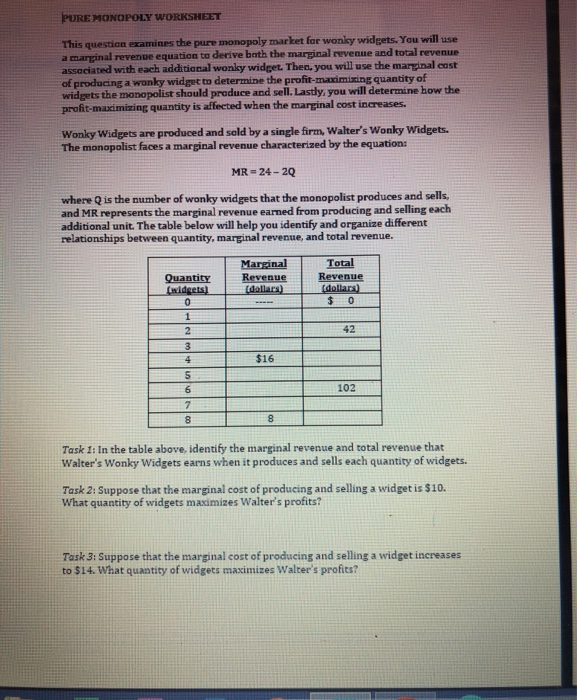 PURE MONOPOLY WORKSHEET

This question examines the pure monopoly market for wonky widgets. You will use a marginal revenue equation to derive both the marginal revenue and total revenue associated with each additional wonky widget. Then, you will use the marginal cost of producing a wonky widget to determine the profit-maximizing quantity of widgets the monopolist should produce and sell. Lastly, you will determine how the profit-maximizing quantity is affected when the marginal cost increases.

Wonky Widgets are produced and sold by a single firm, Walter's Wonky Widgets. The monopolist faces a marginal revenue characterized by the equation:

$MR = 24 - 2Q$

where Q is the number of wonky widgets that the monopolist produces and sells, and MR represents the marginal revenue earned from producing and selling each additional unit. The table below will help you identify and organize different relationships between quantity, marginal revenue, and total revenue.

| Quantity (widgets) | Marginal Revenue (dollars) | Total Revenue (dollars) |
|---|---|---|
| 0 | ----- | $ 0 |
| 1 | | |
| 2 | | 42 |
| 3 | | |
| 4 | $16 | |
| 5 | | |
| 6 | | 102 |
| 7 | | |
| 8 | 8 | |

Task 1: In the table above, identify the marginal revenue and total revenue that Walter's Wonky Widgets earns when it produces and sells each quantity of widgets.

Task 2: Suppose that the marginal cost of producing and selling a widget is $10. What quantity of widgets maximizes Walter's profits?

Task 3: Suppose that the marginal cost of producing and selling a widget increases to $14. What quantity of widgets maximizes Walter's profits?